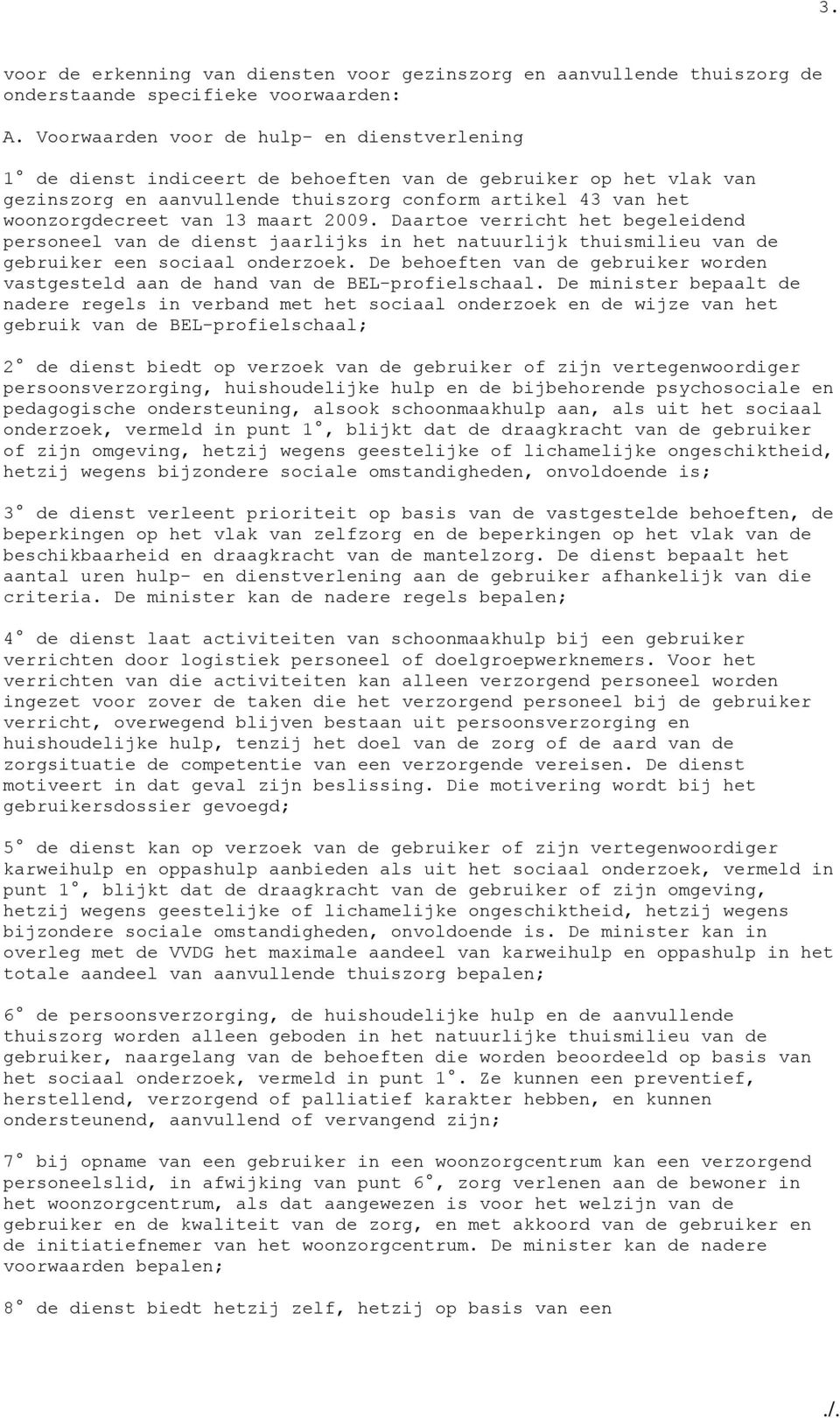 3.

voor de erkenning van diensten voor gezinszorg en aanvullende thuiszorg de onderstaande specifieke voorwaarden:

A. Voorwaarden voor de hulp- en dienstverlening

1° de dienst indiceert de behoeften van de gebruiker op het vlak van gezinszorg en aanvullende thuiszorg conform artikel 43 van het woonzorgdecreet van 13 maart 2009. Daartoe verricht het begeleidend personeel van de dienst jaarlijks in het natuurlijk thuismilieu van de gebruiker een sociaal onderzoek. De behoeften van de gebruiker worden vastgesteld aan de hand van de BEL-profielschaal. De minister bepaalt de nadere regels in verband met het sociaal onderzoek en de wijze van het gebruik van de BEL-profielschaal;

2° de dienst biedt op verzoek van de gebruiker of zijn vertegenwoordiger persoonsverzorging, huishoudelijke hulp en de bijbehorende psychosociale en pedagogische ondersteuning, alsook schoonmaakhulp aan, als uit het sociaal onderzoek, vermeld in punt 1°, blijkt dat de draagkracht van de gebruiker of zijn omgeving, hetzij wegens geestelijke of lichamelijke ongeschiktheid, hetzij wegens bijzondere sociale omstandigheden, onvoldoende is;

3° de dienst verleent prioriteit op basis van de vastgestelde behoeften, de beperkingen op het vlak van zelfzorg en de beperkingen op het vlak van de beschikbaarheid en draagkracht van de mantelzorg. De dienst bepaalt het aantal uren hulp- en dienstverlening aan de gebruiker afhankelijk van die criteria. De minister kan de nadere regels bepalen;

4° de dienst laat activiteiten van schoonmaakhulp bij een gebruiker verrichten door logistiek personeel of doelgroepwerknemers. Voor het verrichten van die activiteiten kan alleen verzorgend personeel worden ingezet voor zover de taken die het verzorgend personeel bij de gebruiker verricht, overwegend blijven bestaan uit persoonsverzorging en huishoudelijke hulp, tenzij het doel van de zorg of de aard van de zorgsituatie de competentie van een verzorgende vereisen. De dienst motiveert in dat geval zijn beslissing. Die motivering wordt bij het gebruikersdossier gevoegd;

5° de dienst kan op verzoek van de gebruiker of zijn vertegenwoordiger karweihulp en oppashulp aanbieden als uit het sociaal onderzoek, vermeld in punt 1°, blijkt dat de draagkracht van de gebruiker of zijn omgeving, hetzij wegens geestelijke of lichamelijke ongeschiktheid, hetzij wegens bijzondere sociale omstandigheden, onvoldoende is. De minister kan in overleg met de VVDG het maximale aandeel van karweihulp en oppashulp in het totale aandeel van aanvullende thuiszorg bepalen;

6° de persoonsverzorging, de huishoudelijke hulp en de aanvullende thuiszorg worden alleen geboden in het natuurlijke thuismilieu van de gebruiker, naargelang van de behoeften die worden beoordeeld op basis van het sociaal onderzoek, vermeld in punt 1°. Ze kunnen een preventief, herstellend, verzorgend of palliatief karakter hebben, en kunnen ondersteunend, aanvullend of vervangend zijn;

7° bij opname van een gebruiker in een woonzorgcentrum kan een verzorgend personeelslid, in afwijking van punt 6°, zorg verlenen aan de bewoner in het woonzorgcentrum, als dat aangewezen is voor het welzijn van de gebruiker en de kwaliteit van de zorg, en met akkoord van de gebruiker en de initiatiefnemer van het woonzorgcentrum. De minister kan de nadere voorwaarden bepalen;

8° de dienst biedt hetzij zelf, hetzij op basis van een

./.